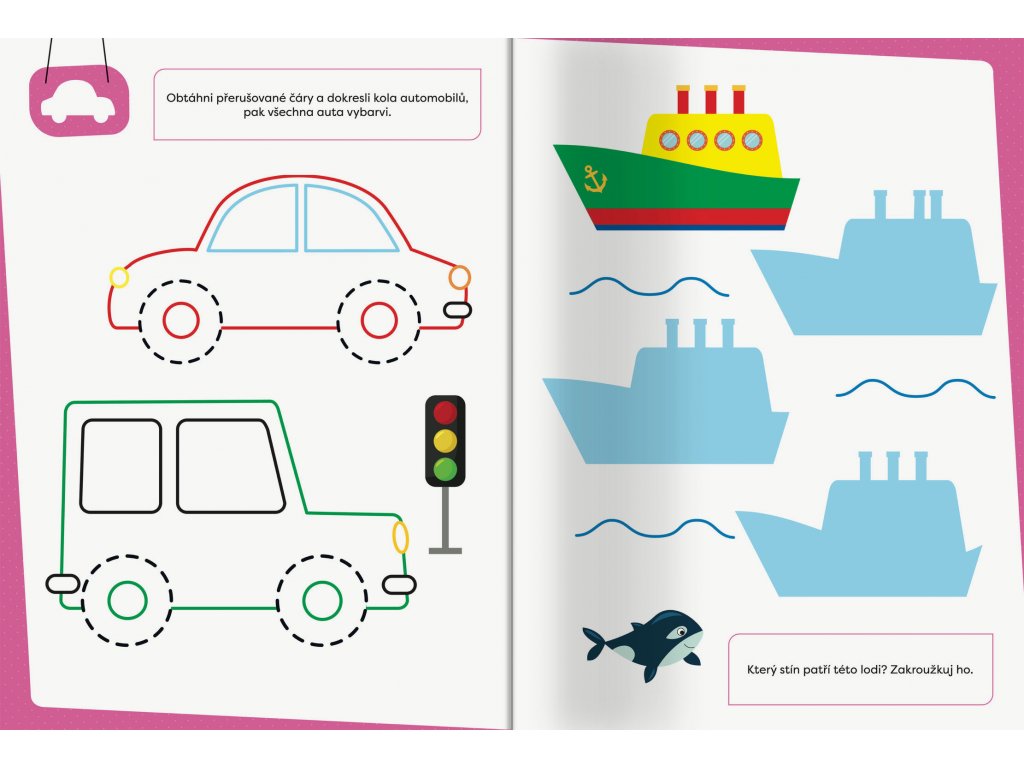 Obtáhni přerušované čáry a dokresli kola automobilů, pak všechna auta vybarvi.

Který stín patří této lodi? Zakroužkuj ho.